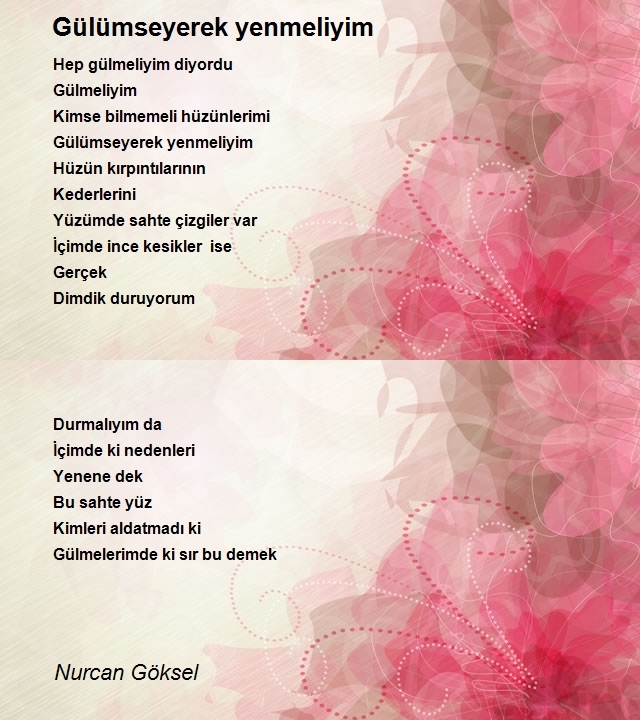 Gülümseyerek yenmeliyim

Hep gülmeliyim diyordu
Gülmeliyim
Kimse bilmemeli hüzünlerimi
Gülümseyerek yenmeliyim
Hüzün kırpıntılarının
Kederlerini
Yüzümde sahte çizgiler var
İçimde ince kesikler ise
Gerçek
Dimdik duruyorum

Durmalıyım da
İçimde ki nedenleri
Yenene dek
Bu sahte yüz
Kimleri aldatmadı ki
Gülmelerimde ki sır bu demek

Nurcan Göksel